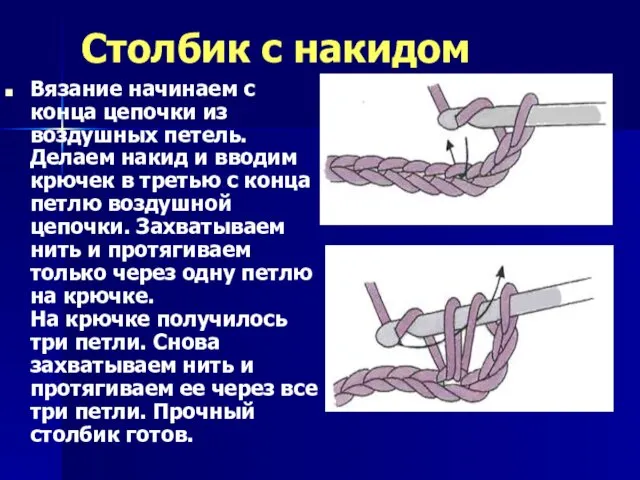 Столбик с накидом

Вязание начинаем с конца цепочки из воздушных петель. Делаем накид и вводим крючек в третью с конца петлю воздушной цепочки. Захватываем нить и протягиваем только через одну петлю на крючке.
На крючке получилось три петли. Снова захватываем нить и протягиваем ее через все три петли. Прочный столбик готов.